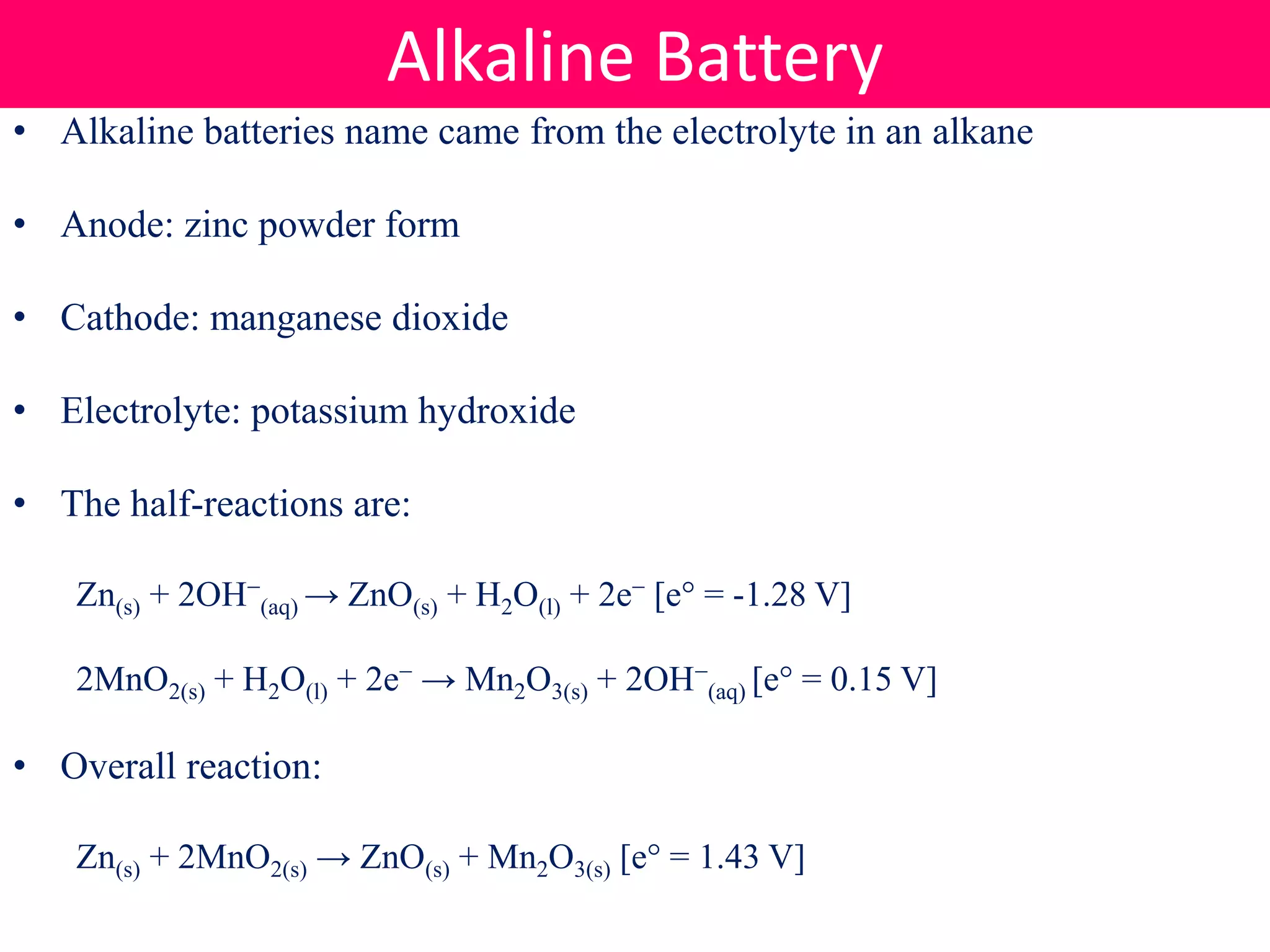 Alkaline Battery

• Alkaline batteries name came from the electrolyte in an alkane

• Anode: zinc powder form

• Cathode: manganese dioxide

• Electrolyte: potassium hydroxide

• The half-reactions are:

$Zn_{(s)} + 2OH^-_{(aq)} \rightarrow ZnO_{(s)} + H_2O_{(l)} + 2e^-$ [e° = -1.28 V]

$2MnO_{2(s)} + H_2O_{(l)} + 2e^- \rightarrow Mn_2O_{3(s)} + 2OH^-_{(aq)}$ [e° = 0.15 V]

• Overall reaction:

$Zn_{(s)} + 2MnO_{2(s)} \rightarrow ZnO_{(s)} + Mn_2O_{3(s)}$ [e° = 1.43 V]